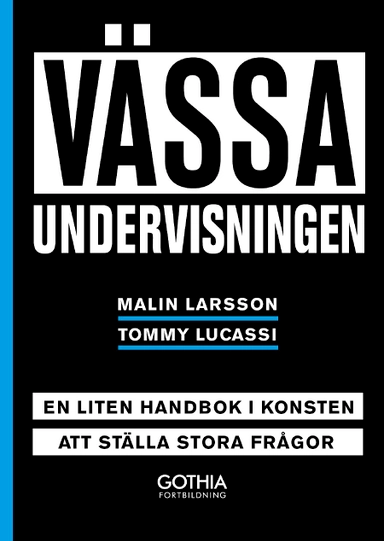 VÄSSA
UNDERVISNINGEN

MALIN LARSSON
TOMMY LUCASSI

EN LITEN HANDBOK I KONSTEN
ATT STÄLLA STORA FRÅGOR

GOTHIA
FORTBILDNING